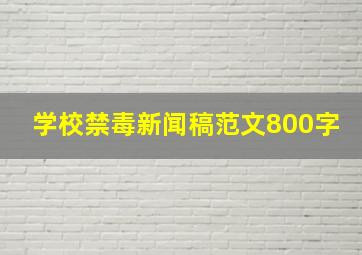 学校禁毒新闻稿范文800字